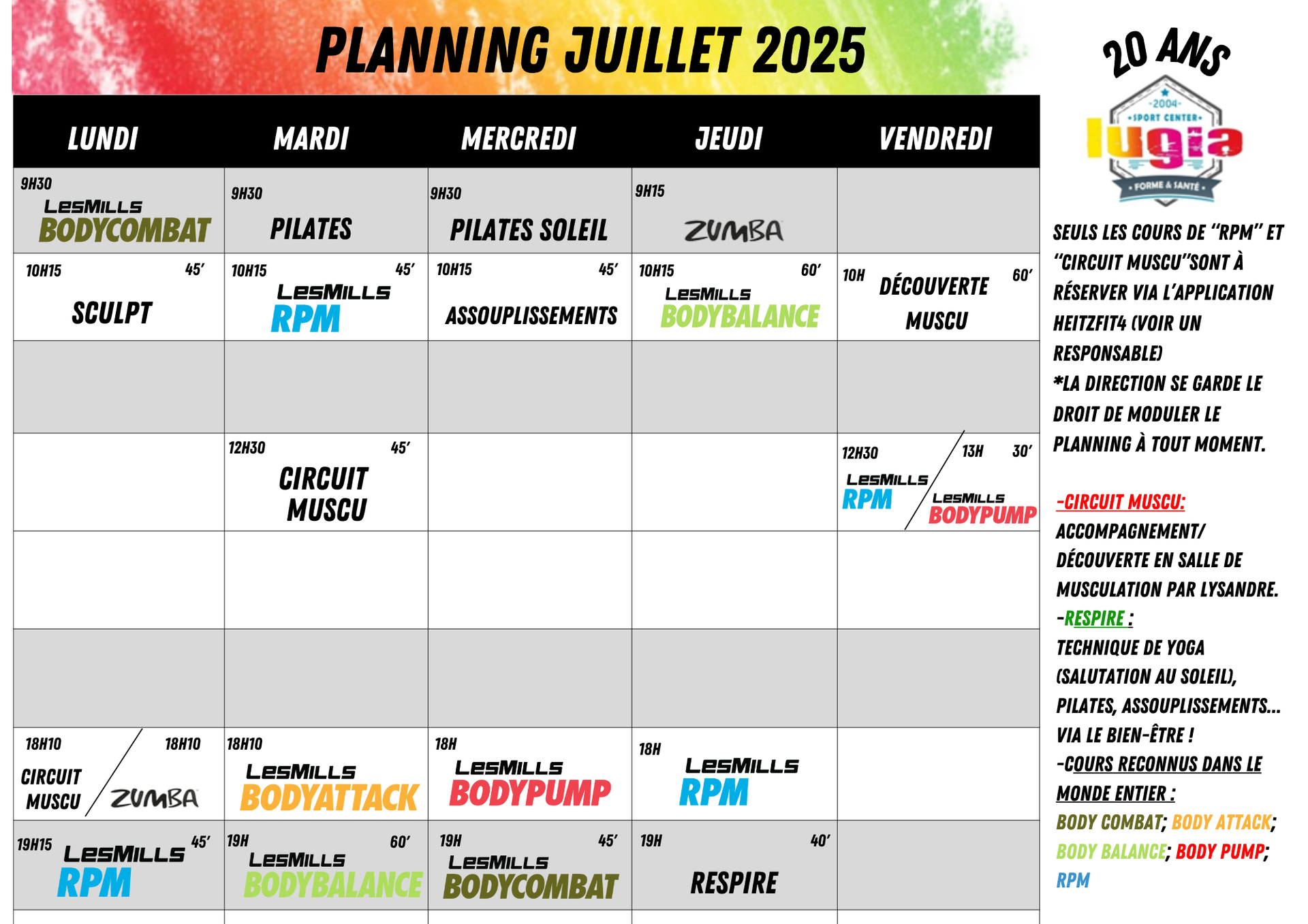 PLANNING JUILLET 2025

| LUNDI | MARDI | MERCREDI | JEUDI | VENDREDI |
|---|---|---|---|---|
| 9H30 LesMills BODYCOMBAT | 9H30 PILATES | 9H30 PILATES SOLEIL | 9H15 ZUMBA | |
| 10H15 45' SCULPT | 10H15 45' LesMills RPM | 10H15 45' ASSOUPLISSEMENTS | 10H15 60' LesMills BODYBALANCE | 10H 60' DÉCOUVERTE MUSCU |
| | | | | |
| | 12H30 45' CIRCUIT MUSCU | | | 12H30 LesMills RPM / 13H 30' LesMills BODYPUMP |
| | | | | |
| | | | | |
| 18H10 CIRCUIT MUSCU / 18H10 ZUMBA | 18H10 LesMills BODYATTACK | 18H LesMills BODYPUMP | 18H LesMills RPM | |
| 19H15 45' LesMills RPM | 19H 60' LesMills BODYBALANCE | 19H 45' LesMills BODYCOMBAT | 19H 40' RESPIRE | |

20 ANS

2004 SPORT CENTER lugia FORME & SANTÉ

SEULS LES COURS DE "RPM" ET "CIRCUIT MUSCU"SONT À RÉSERVER VIA L'APPLICATION HEITZFIT4 (VOIR UN RESPONSABLE)
*LA DIRECTION SE GARDE LE DROIT DE MODULER LE PLANNING À TOUT MOMENT.

-CIRCUIT MUSCU: ACCOMPAGNEMENT/ DÉCOUVERTE EN SALLE DE MUSCULATION PAR LYSANDRE.
-RESPIRE : TECHNIQUE DE YOGA (SALUTATION AU SOLEIL), PILATES, ASSOUPLISSEMENTS... VIA LE BIEN-ÊTRE !
-COURS RECONNUS DANS LE MONDE ENTIER : BODY COMBAT; BODY ATTACK; BODY BALANCE; BODY PUMP; RPM